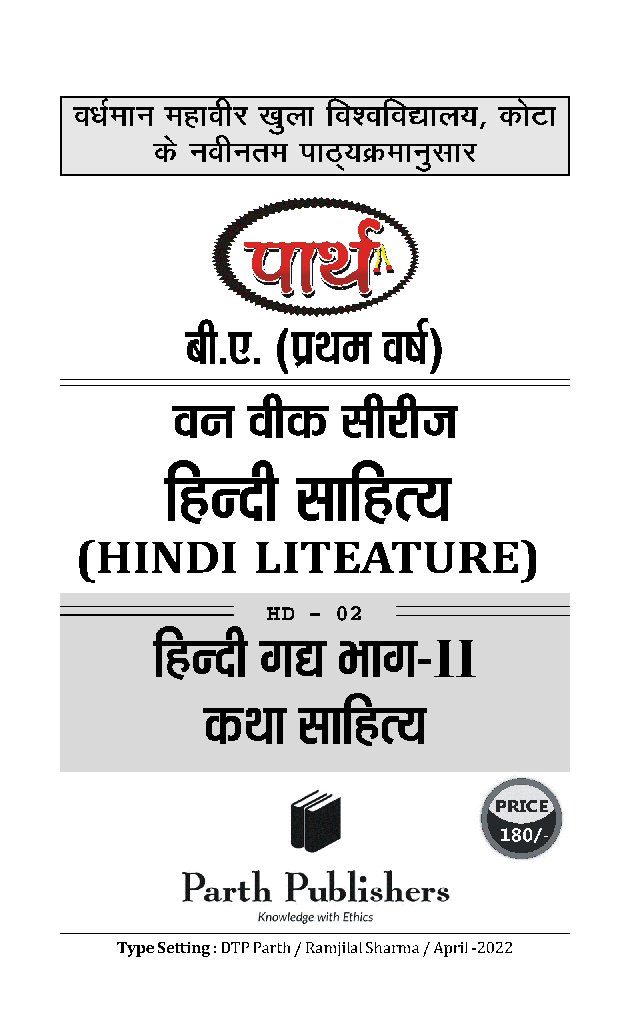 वर्धमान महावीर खुला विश्वविद्यालय, कोटा के नवीनतम पाठ्यक्रमानुसार

पार्थ

बी.ए. (प्रथम वर्ष)

वन वीक सीरीज

हिन्दी साहित्य

(HINDI LITEATURE)

HD - 02

हिन्दी गद्य भाग-II

कथा साहित्य

PRICE 180/-

Parth Publishers

Knowledge with Ethics

Type Setting : DTP Parth / Ramjilal Sharma / April -2022